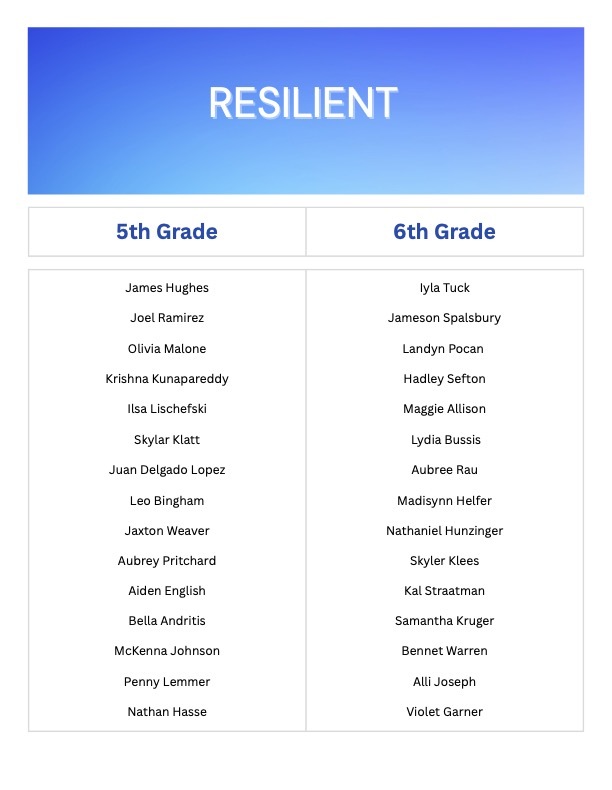 RESILIENT

| 5th Grade | 6th Grade |
|---|---|
| James Hughes | Iyla Tuck |
| Joel Ramirez | Jameson Spalsbury |
| Olivia Malone | Landyn Pocan |
| Krishna Kunapareddy | Hadley Sefton |
| Ilsa Lischefski | Maggie Allison |
| Skylar Klatt | Lydia Bussis |
| Juan Delgado Lopez | Aubree Rau |
| Leo Bingham | Madisynn Helfer |
| Jaxton Weaver | Nathaniel Hunzinger |
| Aubrey Pritchard | Skyler Klees |
| Aiden English | Kal Straatman |
| Bella Andritis | Samantha Kruger |
| McKenna Johnson | Bennet Warren |
| Penny Lemmer | Alli Joseph |
| Nathan Hasse | Violet Garner |